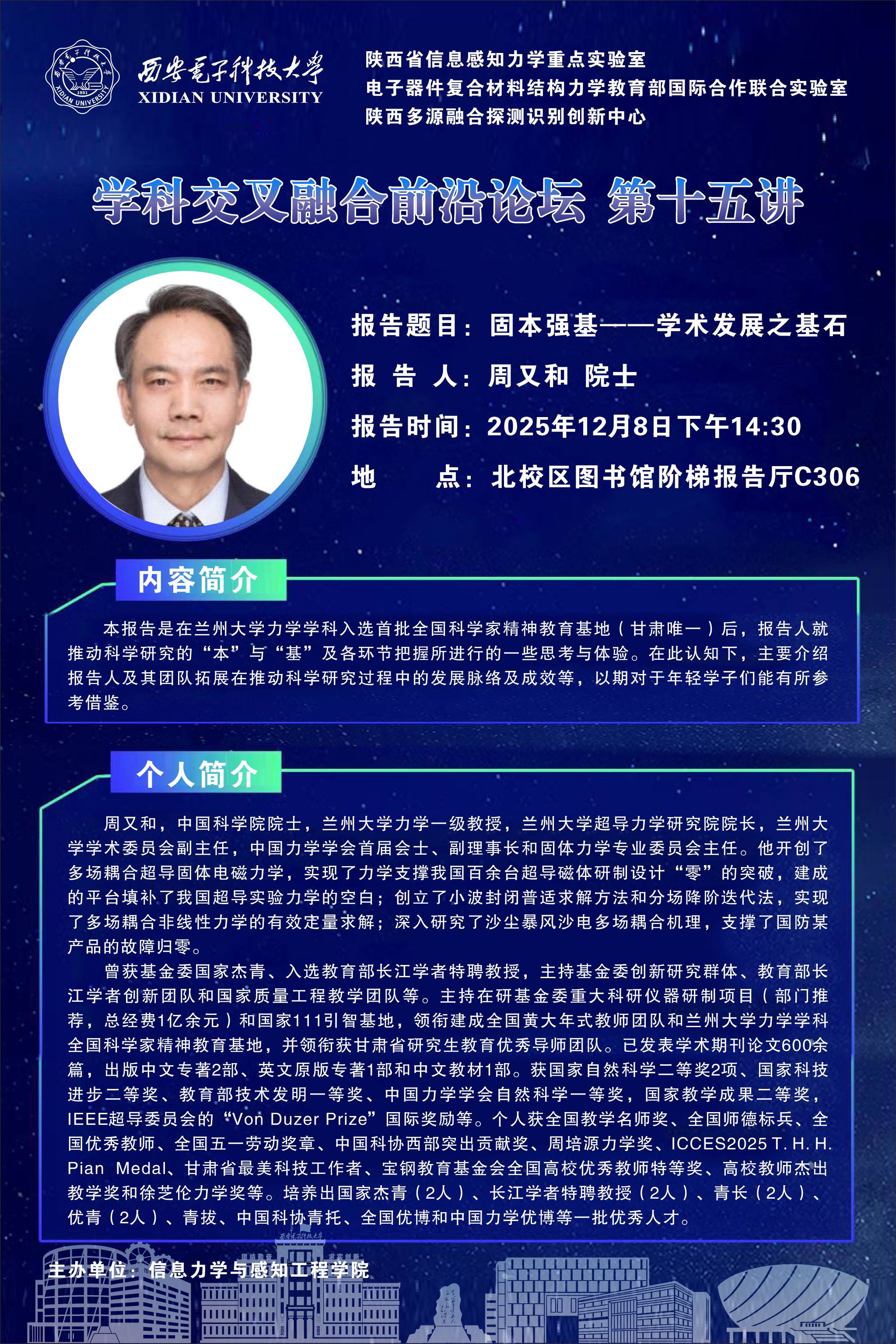 西安电子科技大学
XIDIAN UNIVERSITY

陕西省信息感知力学重点实验室
电子器件复合材料结构力学教育部国际合作联合实验室
陕西多源融合探测识别创新中心

学科交叉融合前沿论坛 第十五讲

报告题目：固本强基——学术发展之基石
报 告 人：周又和 院士
报告时间：2025年12月8日下午14:30
地 点：北校区图书馆阶梯报告厅C306

内容简介

本报告是在兰州大学力学学科入选首批全国科学家精神教育基地（甘肃唯一）后，报告人就推动科学研究的“本”与“基”及各环节把握所进行的一些思考与体验。在此认知下，主要介绍报告人及其团队拓展在推动科学研究过程中的发展脉络及成效等，以期对于年轻学子们能有所参考借鉴。

个人简介

周又和，中国科学院院士，兰州大学力学一级教授，兰州大学超导力学研究院院长，兰州大学学术委员会副主任，中国力学学会首届会士、副理事长和固体力学专业委员会主任。他开创了多场耦合超导固体电磁力学，实现了力学支撑我国百余台超导磁体研制设计“零”的突破，建成的平台填补了我国超导实验力学的空白；创立了小波封闭普适求解方法和分场降阶迭代法，实现了多场耦合非线性力学的有效定量求解；深入研究了沙尘暴风沙电多场耦合机理，支撑了国防某产品的故障归零。

曾获基金委国家杰青、入选教育部长江学者特聘教授，主持基金委创新研究群体、教育部长江学者创新团队和国家质量工程教学团队等。主持在研基金委重大科研仪器研制项目（部门推荐，总经费1亿余元）和国家111引智基地，领衔建成全国黄大年式教师团队和兰州大学力学学科全国科学家精神教育基地，并领衔获甘肃省研究生教育优秀导师团队。已发表学术期刊论文600余篇，出版中文专著2部、英文原版专著1部和中文教材1部。获国家自然科学二等奖2项、国家科技进步二等奖、教育部技术发明一等奖、中国力学学会自然科学一等奖，国家教学成果二等奖，IEEE超导委员会的“Von Duzer Prize”国际奖励等。个人获全国教学名师奖、全国师德标兵、全国优秀教师、全国五一劳动奖章、中国科协西部突出贡献奖、周培源力学奖、ICCES2025 T. H. H. Pian Medal、甘肃省最美科技工作者、宝钢教育基金会全国高校优秀教师特等奖、高校教师杰出教学奖和徐芝伦力学奖等。培养出国家杰青（2人）、长江学者特聘教授（2人）、青长（2人）、优青（2人）、青拔、中国科协青托、全国优博和中国力学优博等一批优秀人才。

主办单位：信息力学与感知工程学院